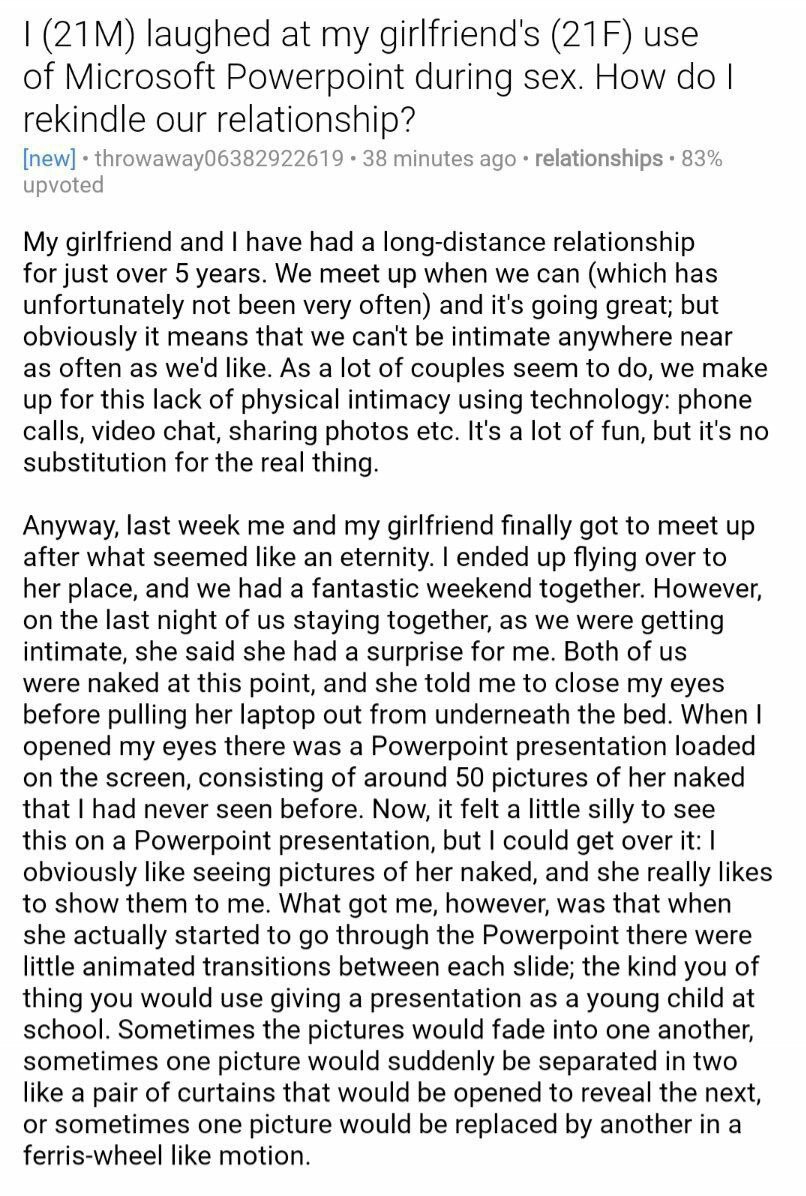 I (21M) laughed at my girlfriend's (21F) use of Microsoft Powerpoint during sex. How do I rekindle our relationship?

[new] • throwaway06382922619 • 38 minutes ago • relationships • 83% upvoted

My girlfriend and I have had a long-distance relationship for just over 5 years. We meet up when we can (which has unfortunately not been very often) and it's going great; but obviously it means that we can't be intimate anywhere near as often as we'd like. As a lot of couples seem to do, we make up for this lack of physical intimacy using technology: phone calls, video chat, sharing photos etc. It's a lot of fun, but it's no substitution for the real thing.

Anyway, last week me and my girlfriend finally got to meet up after what seemed like an eternity. I ended up flying over to her place, and we had a fantastic weekend together. However, on the last night of us staying together, as we were getting intimate, she said she had a surprise for me. Both of us were naked at this point, and she told me to close my eyes before pulling her laptop out from underneath the bed. When I opened my eyes there was a Powerpoint presentation loaded on the screen, consisting of around 50 pictures of her naked that I had never seen before. Now, it felt a little silly to see this on a Powerpoint presentation, but I could get over it: I obviously like seeing pictures of her naked, and she really likes to show them to me. What got me, however, was that when she actually started to go through the Powerpoint there were little animated transitions between each slide; the kind you of thing you would use giving a presentation as a young child at school. Sometimes the pictures would fade into one another, sometimes one picture would suddenly be separated in two like a pair of curtains that would be opened to reveal the next, or sometimes one picture would be replaced by another in a ferris-wheel like motion.